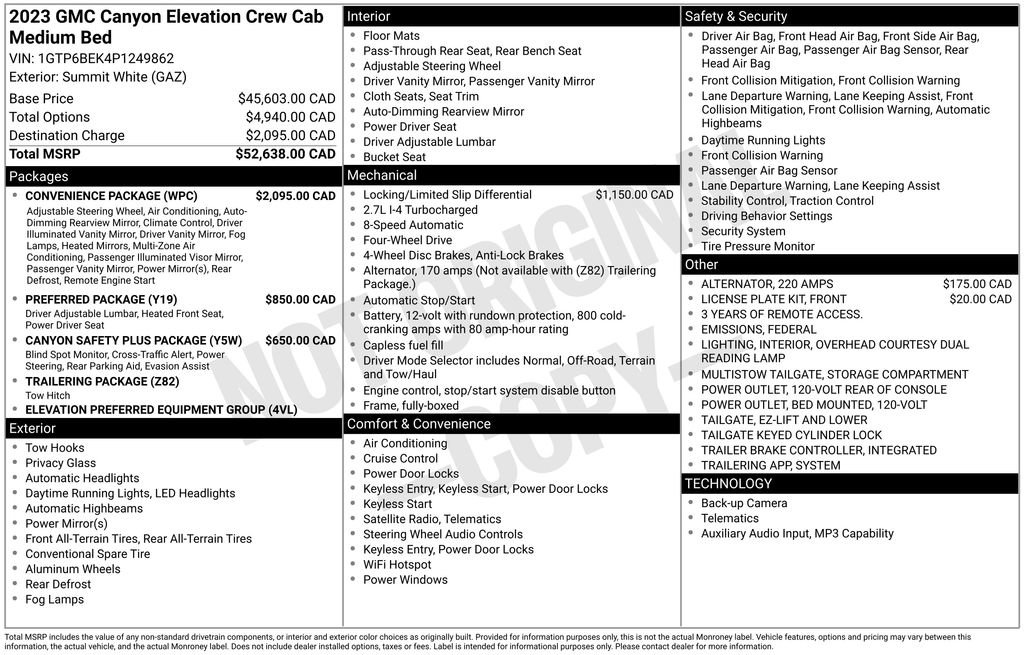 2023 GMC Canyon Elevation Crew Cab Medium Bed

VIN: 1GTP6BEK4P1249862

Exterior: Summit White (GAZ)

Base Price $45,603.00 CAD
Total Options $4,940.00 CAD
Destination Charge $2,095.00 CAD
Total MSRP $52,638.00 CAD

Packages

• CONVENIENCE PACKAGE (WPC) $2,095.00 CAD
Adjustable Steering Wheel, Air Conditioning, Auto-Dimming Rearview Mirror, Climate Control, Driver Illuminated Vanity Mirror, Driver Vanity Mirror, Fog Lamps, Heated Mirrors, Multi-Zone Air Conditioning, Passenger Illuminated Visor Mirror, Passenger Vanity Mirror, Power Mirror(s), Rear Defrost, Remote Engine Start
• PREFERRED PACKAGE (Y19) $850.00 CAD
Driver Adjustable Lumbar, Heated Front Seat, Power Driver Seat
• CANYON SAFETY PLUS PACKAGE (Y5W) $650.00 CAD
Blind Spot Monitor, Cross-Traffic Alert, Power Steering, Rear Parking Aid, Evasion Assist
• TRAILERING PACKAGE (Z82)
Tow Hitch
• ELEVATION PREFERRED EQUIPMENT GROUP (4VL)

Exterior

• Tow Hooks
• Privacy Glass
• Automatic Headlights
• Daytime Running Lights, LED Headlights
• Automatic Highbeams
• Power Mirror(s)
• Front All-Terrain Tires, Rear All-Terrain Tires
• Conventional Spare Tire
• Aluminum Wheels
• Rear Defrost
• Fog Lamps

Interior

• Floor Mats
• Pass-Through Rear Seat, Rear Bench Seat
• Adjustable Steering Wheel
• Driver Vanity Mirror, Passenger Vanity Mirror
• Cloth Seats, Seat Trim
• Auto-Dimming Rearview Mirror
• Power Driver Seat
• Driver Adjustable Lumbar
• Bucket Seat

Mechanical

• Locking/Limited Slip Differential $1,150.00 CAD
• 2.7L I-4 Turbocharged
• 8-Speed Automatic
• Four-Wheel Drive
• 4-Wheel Disc Brakes, Anti-Lock Brakes
• Alternator, 170 amps (Not available with (Z82) Trailering Package.)
• Automatic Stop/Start
• Battery, 12-volt with rundown protection, 800 cold-cranking amps with 80 amp-hour rating
• Capless fuel fill
• Driver Mode Selector includes Normal, Off-Road, Terrain and Tow/Haul
• Engine control, stop/start system disable button
• Frame, fully-boxed

Comfort & Convenience

• Air Conditioning
• Cruise Control
• Power Door Locks
• Keyless Entry, Keyless Start, Power Door Locks
• Keyless Start
• Satellite Radio, Telematics
• Steering Wheel Audio Controls
• Keyless Entry, Power Door Locks
• WiFi Hotspot
• Power Windows

Safety & Security

• Driver Air Bag, Front Head Air Bag, Front Side Air Bag, Passenger Air Bag, Passenger Air Bag Sensor, Rear Head Air Bag
• Front Collision Mitigation, Front Collision Warning
• Lane Departure Warning, Lane Keeping Assist, Front Collision Mitigation, Front Collision Warning, Automatic Highbeams
• Daytime Running Lights
• Front Collision Warning
• Passenger Air Bag Sensor
• Lane Departure Warning, Lane Keeping Assist
• Stability Control, Traction Control
• Driving Behavior Settings
• Security System
• Tire Pressure Monitor

Other

• ALTERNATOR, 220 AMPS $175.00 CAD
• LICENSE PLATE KIT, FRONT $20.00 CAD
• 3 YEARS OF REMOTE ACCESS.
• EMISSIONS, FEDERAL
• LIGHTING, INTERIOR, OVERHEAD COURTESY DUAL READING LAMP
• MULTISTOW TAILGATE, STORAGE COMPARTMENT
• POWER OUTLET, 120-VOLT REAR OF CONSOLE
• POWER OUTLET, BED MOUNTED, 120-VOLT
• TAILGATE, EZ-LIFT AND LOWER
• TAILGATE KEYED CYLINDER LOCK
• TRAILER BRAKE CONTROLLER, INTEGRATED
• TRAILERING APP, SYSTEM

TECHNOLOGY

• Back-up Camera
• Telematics
• Auxiliary Audio Input, MP3 Capability

Total MSRP includes the value of any non-standard drivetrain components, or interior and exterior color choices as originally built. Provided for information purposes only, this is not the actual Monroney label. Vehicle features, options and pricing may vary between this information, the actual vehicle, and the actual Monroney label. Does not include dealer installed options, taxes or fees. Label is intended for informational purposes only. Please contact dealer for more information.

NOT ORIGINAL COPY